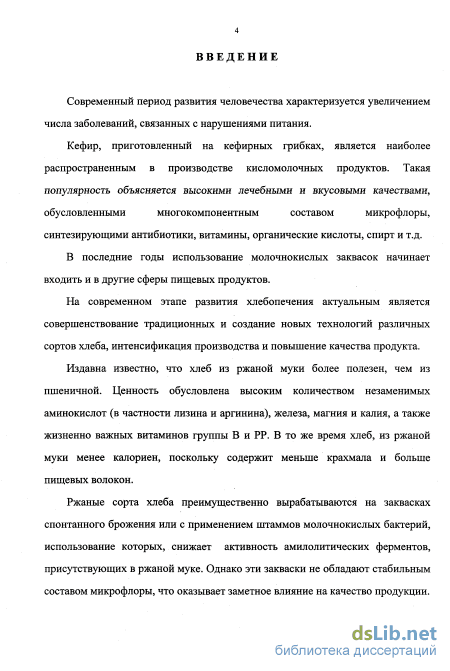 4

ВВЕДЕНИЕ

Современный период развития человечества характеризуется увеличением числа заболеваний, связанных с нарушениями питания.

Кефир, приготовленный на кефирных грибках, является наиболее распространенным в производстве кисломолочных продуктов. Такая популярность объясняется высокими лечебными и вкусовыми качествами, обусловленными многокомпонентным составом микрофлоры, синтезирующими антибиотики, витамины, органические кислоты, спирт и т.д.

В последние годы использование молочнокислых заквасок начинает входить и в другие сферы пищевых продуктов.

На современном этапе развития хлебопечения актуальным является совершенствование традиционных и создание новых технологий различных сортов хлеба, интенсификация производства и повышение качества продукта.

Издавна известно, что хлеб из ржаной муки более полезен, чем из пшеничной. Ценность обусловлена высоким количеством незаменимых аминокислот (в частности лизина и аргинина), железа, магния и калия, а также жизненно важных витаминов группы В и РР. В то же время хлеб, из ржаной муки менее калориен, поскольку содержит меньше крахмала и больше пищевых волокон.

Ржаные сорта хлеба преимущественно вырабатываются на заквасках спонтанного брожения или с применением штаммов молочнокислых бактерий, использование которых, снижает активность амилолитических ферментов, присутствующих в ржаной муке. Однако эти закваски не обладают стабильным составом микрофлоры, что оказывает заметное влияние на качество продукции.

dsLib.net
библиотека диссертаций